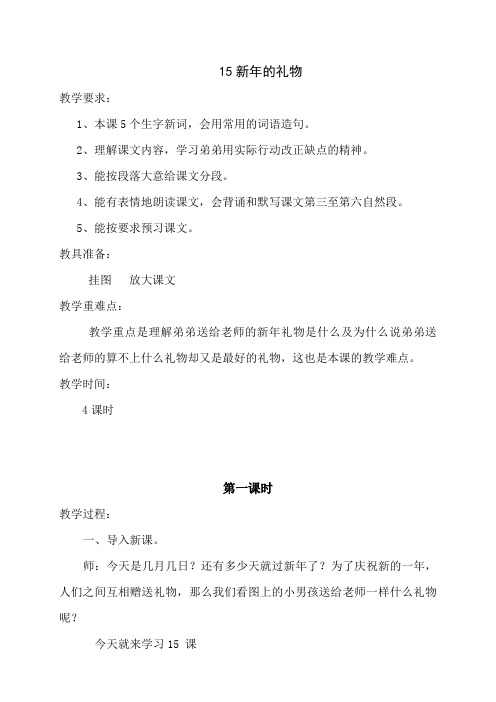 15 新年的礼物

教学要求：

1、本课 5 个生字新词，会用常用的词语造句。

2、理解课文内容，学习弟弟用实际行动改正缺点的精神。

3、能按段落大意给课文分段。

4、能有表情地朗读课文，会背诵和默写课文第三至第六自然段。

5、能按要求预习课文。

教具准备：

挂图　放大课文

教学重难点：

教学重点是理解弟弟送给老师的新年礼物是什么及为什么说弟弟送给老师的算不上什么礼物却又是最好的礼物，这也是本课的教学难点。

教学时间：

4 课时

第一课时

教学过程：

一、导入新课。

师：今天是几月几日？还有多少天就过新年了？为了庆祝新的一年，人们之间互相赠送礼物，那么我们看图上的小男孩送给老师一样什么礼物呢？

今天就来学习 15 课